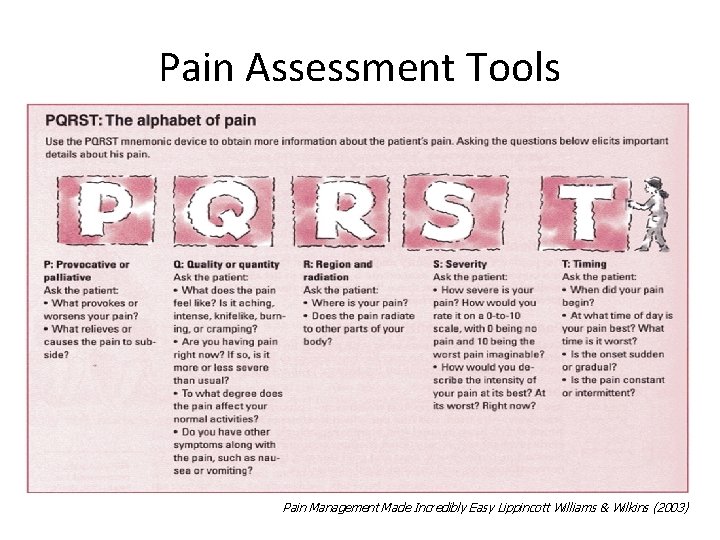 Pain Assessment Tools

PQRST: The alphabet of pain

Use the PQRST mnemonic device to obtain more information about the patient's pain. Asking the questions below elicits important details about his pain.

P Q R S T

P: Provocative or palliative
Ask the patient:
• What provokes or worsens your pain?
• What relieves or causes the pain to subside?

Q: Quality or quantity
Ask the patient:
• What does the pain feel like? Is it aching, intense, knifelike, burning, or cramping?
• Are you having pain right now? If so, is it more or less severe than usual?
• To what degree does the pain affect your normal activities?
• Do you have other symptoms along with the pain, such as nausea or vomiting?

R: Region and radiation
Ask the patient:
• Where is your pain?
• Does the pain radiate to other parts of your body?

S: Severity
Ask the patient:
• How severe is your pain? How would you rate it on a 0-to-10 scale, with 0 being no pain and 10 being the worst pain imaginable?
• How would you describe the intensity of your pain at its best? At its worst? Right now?

T: Timing
Ask the patient:
• When did your pain begin?
• At what time of day is your pain best? What time is it worst?
• Is the onset sudden or gradual?
• Is the pain constant or intermittent?

Pain Management Made Incredibly Easy Lippincott Williams & Wilkins (2003)